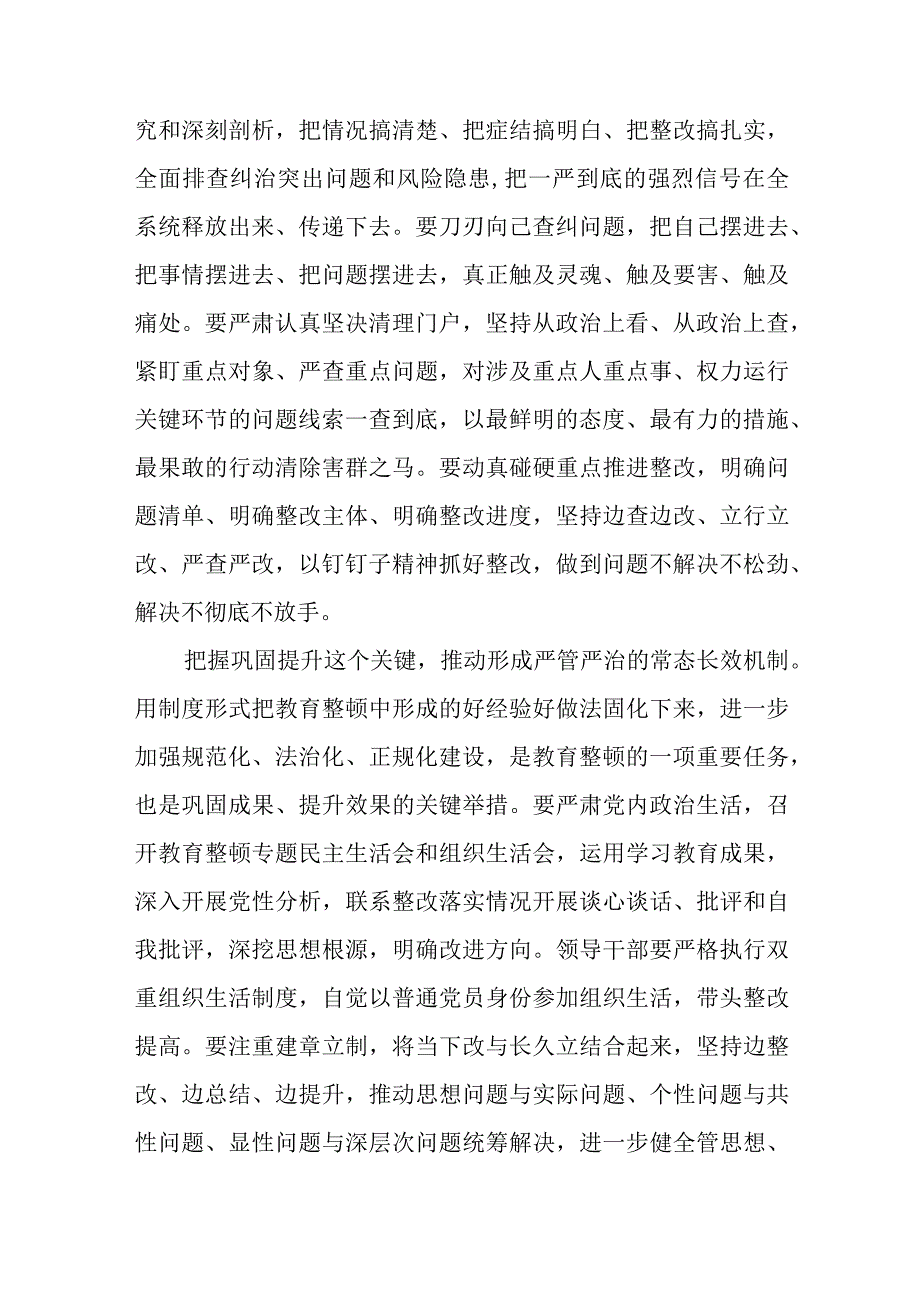 究和深刻剖析，把情况搞清楚、把症结搞明白、把整改搞扎实，全面排查纠治突出问题和风险隐患,把一严到底的强烈信号在全系统释放出来、传递下去。要刀刃向己查纠问题，把自己摆进去、把事情摆进去、把问题摆进去，真正触及灵魂、触及要害、触及痛处。要严肃认真坚决清理门户，坚持从政治上看、从政治上查，紧盯重点对象、严查重点问题，对涉及重点人重点事、权力运行关键环节的问题线索一查到底，以最鲜明的态度、最有力的措施、最果敢的行动清除害群之马。要动真碰硬重点推进整改，明确问题清单、明确整改主体、明确整改进度，坚持边查边改、立行立改、严查严改，以钉钉子精神抓好整改，做到问题不解决不松劲、解决不彻底不放手。

把握巩固提升这个关键，推动形成严管严治的常态长效机制。用制度形式把教育整顿中形成的好经验好做法固化下来，进一步加强规范化、法治化、正规化建设，是教育整顿的一项重要任务，也是巩固成果、提升效果的关键举措。要严肃党内政治生活，召开教育整顿专题民主生活会和组织生活会，运用学习教育成果，深入开展党性分析，联系整改落实情况开展谈心谈话、批评和自我批评，深挖思想根源，明确改进方向。领导干部要严格执行双重组织生活制度，自觉以普通党员身份参加组织生活，带头整改提高。要注重建章立制，将当下改与长久立结合起来，坚持边整改、边总结、边提升，推动思想问题与实际问题、个性问题与共性问题、显性问题与深层次问题统筹解决，进一步健全管思想、